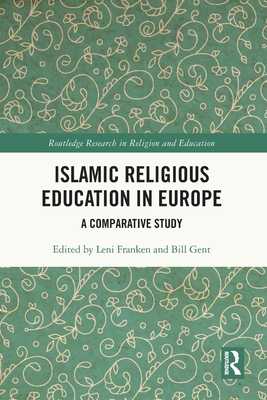 Routledge Research in Religion and Education

ISLAMIC RELIGIOUS EDUCATION IN EUROPE

A COMPARATIVE STUDY

Edited by Leni Franken and Bill Gent

ROUTLEDGE